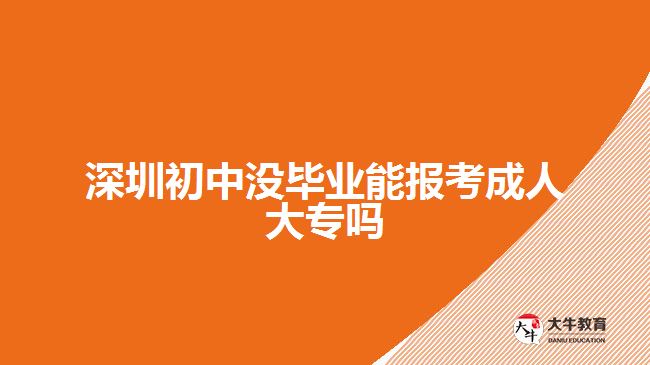 深圳初中没毕业能报考成人大专吗

大牛
大牛教育
DANIU EDUCATION